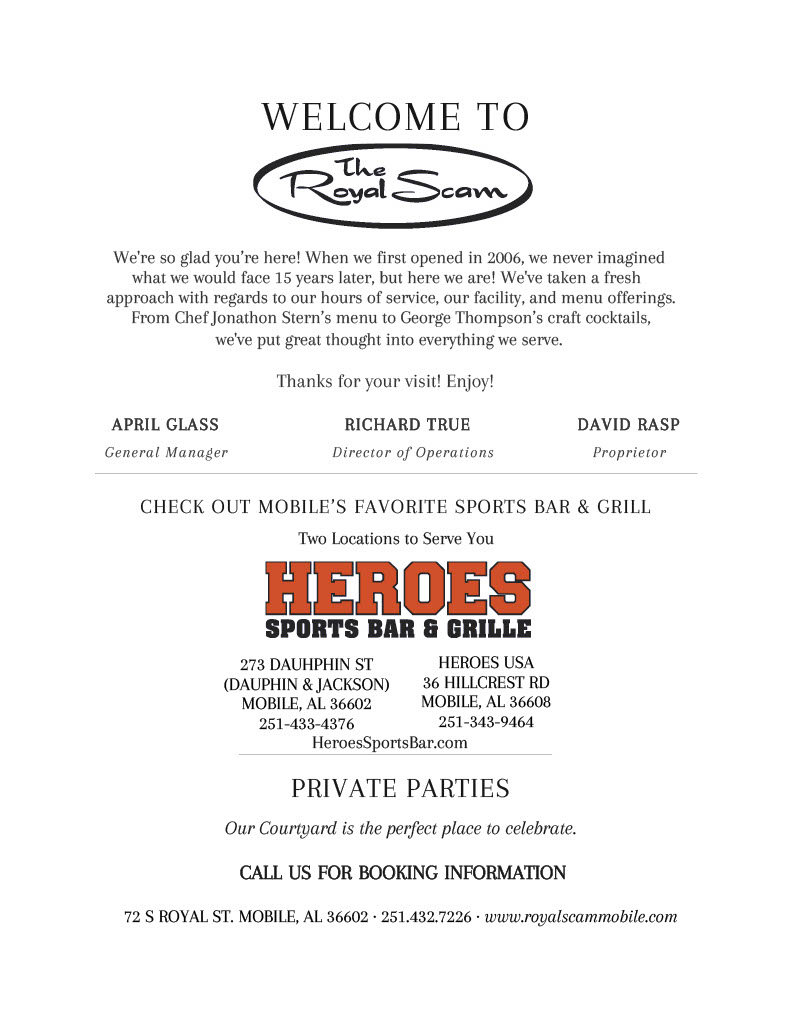 WELCOME TO

The Royal Scam

We're so glad you're here! When we first opened in 2006, we never imagined what we would face 15 years later, but here we are! We've taken a fresh approach with regards to our hours of service, our facility, and menu offerings. From Chef Jonathon Stern's menu to George Thompson's craft cocktails, we've put great thought into everything we serve.

Thanks for your visit! Enjoy!

APRIL GLASS
General Manager

RICHARD TRUE
Director of Operations

DAVID RASP
Proprietor

CHECK OUT MOBILE'S FAVORITE SPORTS BAR & GRILL

Two Locations to Serve You

HEROES
SPORTS BAR & GRILLE

273 DAUHPHIN ST
(DAUPHIN & JACKSON)
MOBILE, AL 36602
251-433-4376

HEROES USA
36 HILLCREST RD
MOBILE, AL 36608
251-343-9464

HeroesSportsBar.com

PRIVATE PARTIES

Our Courtyard is the perfect place to celebrate.

CALL US FOR BOOKING INFORMATION

72 S ROYAL ST. MOBILE, AL 36602 · 251.432.7226 · www.royalscammobile.com